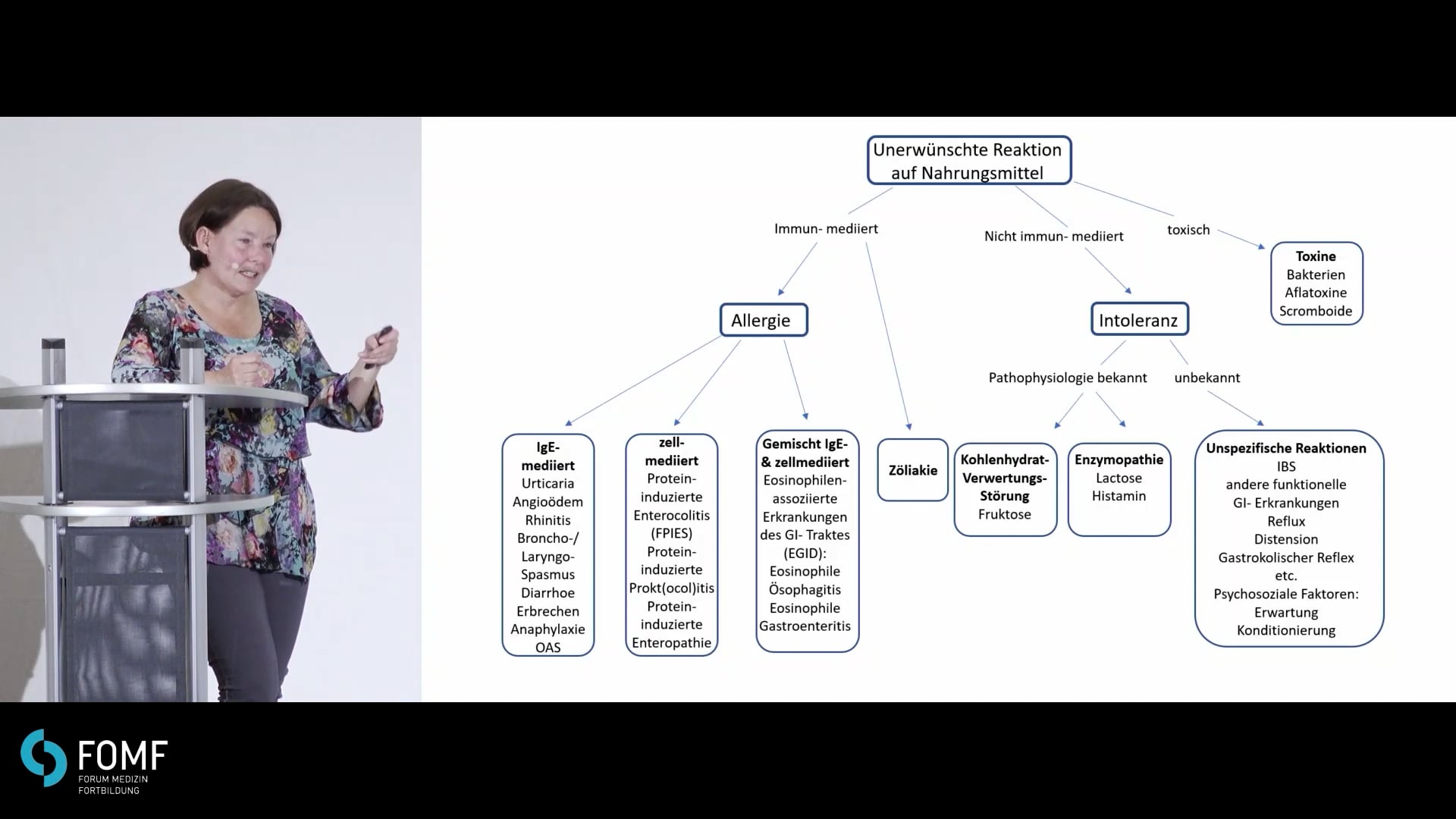 Unerwünschte Reaktion auf Nahrungsmittel

Immun- mediiert

Nicht immun- mediiert

toxisch

Toxine
Bakterien
Aflatoxine
Scromboide

Allergie

Intoleranz

Pathophysiologie bekannt

unbekannt

IgE-mediiert
Urticaria
Angioödem
Rhinitis
Broncho-/ Laryngo-Spasmus
Diarrhoe
Erbrechen
Anaphylaxie
OAS

zell-mediiert
Protein-induzierte Enterocolitis (FPIES)
Protein-induzierte Prokt(ocol)itis
Protein-induzierte Enteropathie

Gemischt IgE- & zellmediiert
Eosinophilen-assoziierte Erkrankungen des GI- Traktes (EGID):
Eosinophile Ösophagitis
Eosinophile Gastroenteritis

Zöliakie

Kohlenhydrat-Verwertungs-Störung
Fruktose

Enzymopathie
Lactose
Histamin

Unspezifische Reaktionen
IBS
andere funktionelle GI- Erkrankungen
Reflux
Distension
Gastrokolischer Reflex
etc.
Psychosoziale Faktoren:
Erwartung
Konditionierung

FOMF
FORUM MEDIZIN
FORTBILDUNG